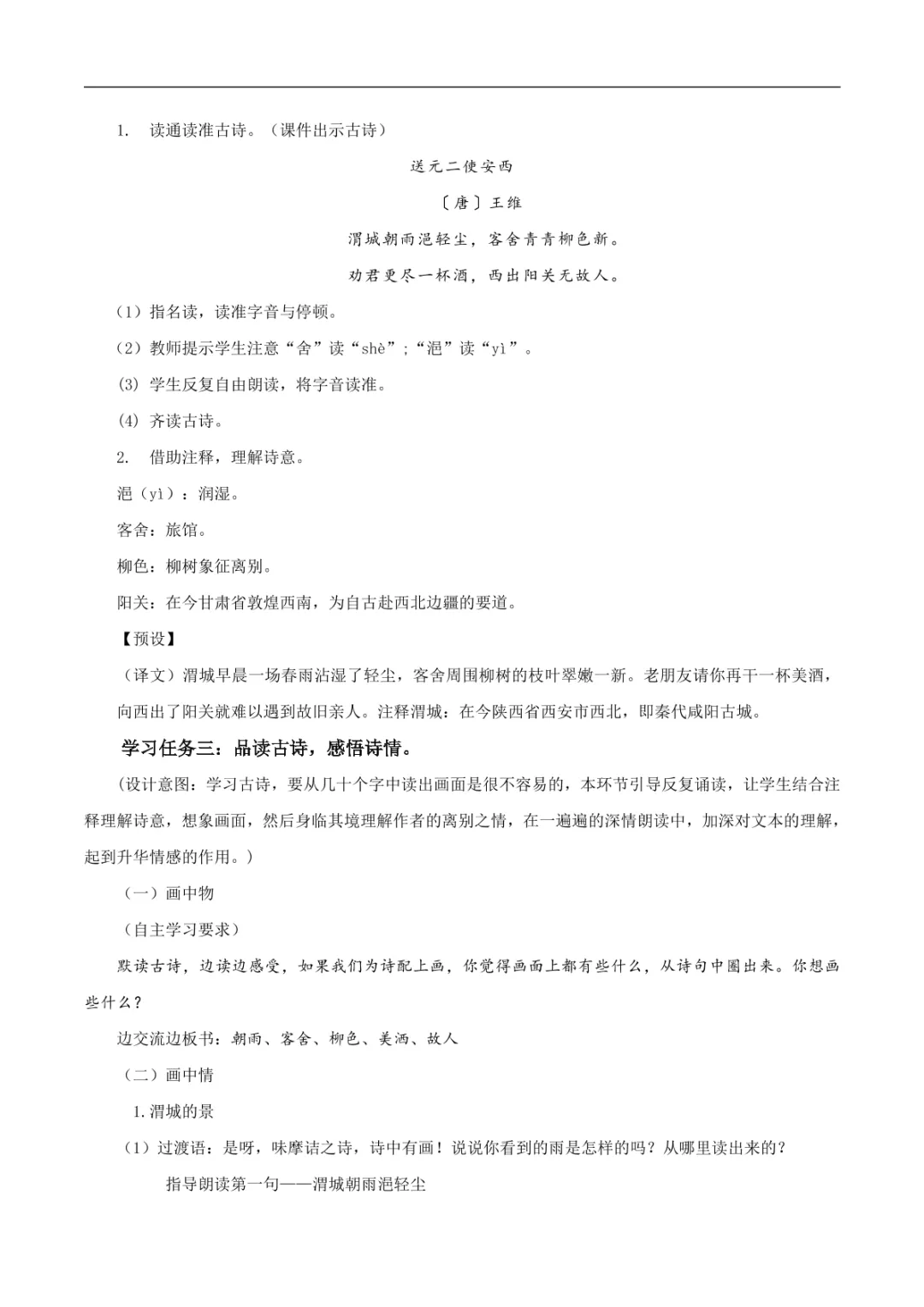 1. 读通读准古诗。（课件出示古诗）

送元二使安西

〔唐〕王维

渭城朝雨浥轻尘，客舍青青柳色新。

劝君更尽一杯酒，西出阳关无故人。

（1）指名读，读准字音与停顿。

（2）教师提示学生注意“舍”读“shè”；“浥”读“yì”。

(3) 学生反复自由朗读，将字音读准。

(4) 齐读古诗。

2. 借助注释，理解诗意。

浥（yì）：润湿。

客舍：旅馆。

柳色：柳树象征离别。

阳关：在今甘肃省敦煌西南，为自古赴西北边疆的要道。

【预设】

（译文）渭城早晨一场春雨沾湿了轻尘，客舍周围柳树的枝叶翠嫩一新。老朋友请你再干一杯美酒，向西出了阳关就难以遇到故旧亲人。注释渭城：在今陕西省西安市西北，即秦代咸阳古城。

学习任务三：品读古诗，感悟诗情。

（设计意图：学习古诗，要从几十个字中读出画面是很不容易的，本环节引导反复诵读，让学生结合注释理解诗意，想象画面，然后身临其境理解作者的离别之情，在一遍遍的深情朗读中，加深对文本的理解，起到升华情感的作用。）

（一）画中物

（自主学习要求）

默读古诗，边读边感受，如果我们为诗配上画，你觉得画面上都有些什么，从诗句中圈出来。你想画些什么？

边交流边板书：朝雨、客舍、柳色、美酒、故人

（二）画中情

1.渭城的景

（1）过渡语：是呀，味摩诘之诗，诗中有画！说说你看到的雨是怎样的吗？从哪里读出来的？

指导朗读第一句——渭城朝雨浥轻尘